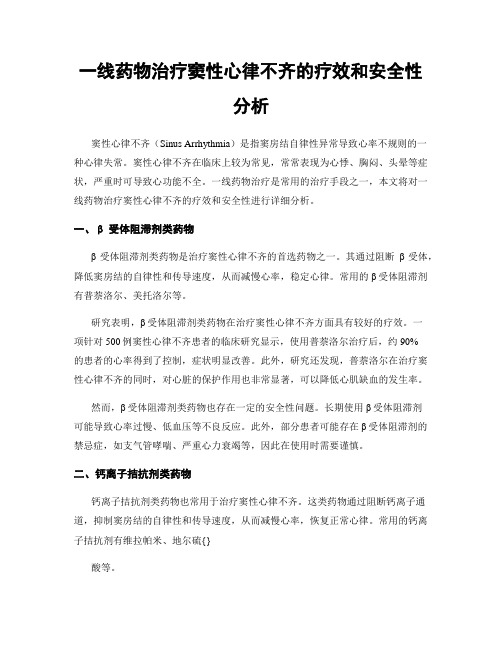 一线药物治疗窦性心律不齐的疗效和安全性分析

窦性心律不齐（Sinus Arrhythmia）是指窦房结自律性异常导致心率不规则的一种心律失常。窦性心律不齐在临床上较为常见，常常表现为心悸、胸闷、头晕等症状，严重时可导致心功能不全。一线药物治疗是常用的治疗手段之一，本文将对一线药物治疗窦性心律不齐的疗效和安全性进行详细分析。

一、β 受体阻滞剂类药物

β 受体阻滞剂类药物是治疗窦性心律不齐的首选药物之一。其通过阻断 β 受体，降低窦房结的自律性和传导速度，从而减慢心率，稳定心律。常用的 β 受体阻滞剂有普萘洛尔、美托洛尔等。

研究表明，β 受体阻滞剂类药物在治疗窦性心律不齐方面具有较好的疗效。一项针对 500 例窦性心律不齐患者的临床研究显示，使用普萘洛尔治疗后，约 90% 的患者的心率得到了控制，症状明显改善。此外，研究还发现，普萘洛尔在治疗窦性心律不齐的同时，对心脏的保护作用也非常显著，可以降低心肌缺血的发生率。

然而，β 受体阻滞剂类药物也存在一定的安全性问题。长期使用 β 受体阻滞剂可能导致心率过慢、低血压等不良反应。此外，部分患者可能存在 β 受体阻滞剂的禁忌症，如支气管哮喘、严重心力衰竭等，因此在使用时需要谨慎。

二、钙离子拮抗剂类药物

钙离子拮抗剂类药物也常用于治疗窦性心律不齐。这类药物通过阻断钙离子通道，抑制窦房结的自律性和传导速度，从而减慢心率，恢复正常心律。常用的钙离子拮抗剂有维拉帕米、地尔硫{}

酸等。